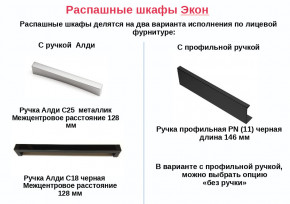 Распашные шкафы Экон

Распашные шкафы делятся на два варианта исполнения по лицевой фурнитуре:

С ручкой Алди

Ручка Алди С25 металлик
Межцентровое расстояние 128 мм

Ручка Алди С18 черная
Межцентровое расстояние 128 мм

С профильной ручкой

Ручка профильная PN (11) черная
длина 146 мм

В варианте с профильной ручкой, можно выбрать опцию «без ручки»